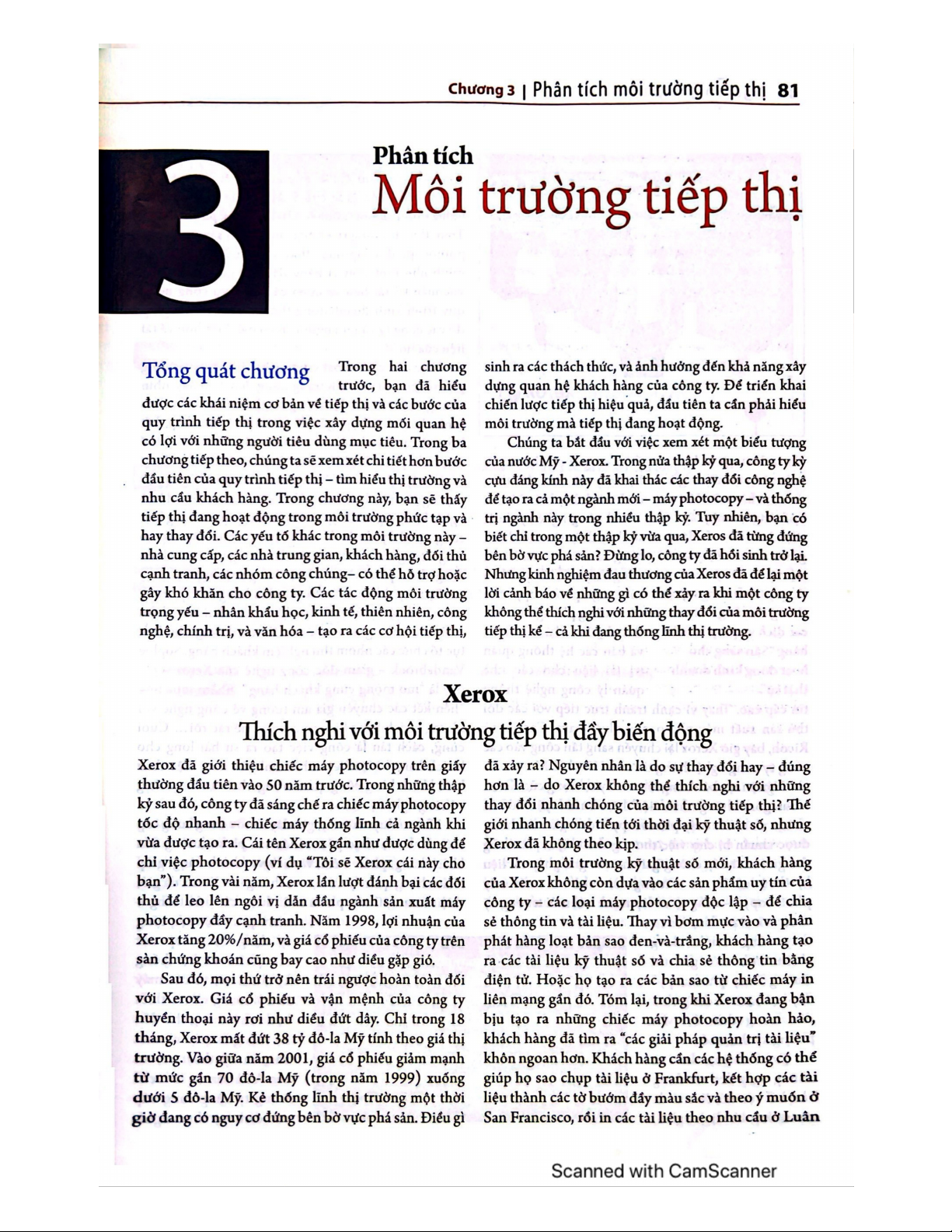 Chương 3 | Phân tích môi trường tiếp thị 81

3

Phân tích
Môi trường tiếp thị

Tổng quát chương

Trong hai chương trước, bạn đã hiểu được các khái niệm cơ bản về tiếp thị và các bước của quy trình tiếp thị trong việc xây dựng mối quan hệ có lợi với những người tiêu dùng mục tiêu. Trong ba chương tiếp theo, chúng ta sẽ xem xét chi tiết hơn bước đầu tiên của quy trình tiếp thị – tìm hiểu thị trường và nhu cầu khách hàng. Trong chương này, bạn sẽ thấy tiếp thị đang hoạt động trong môi trường phức tạp và hay thay đổi. Các yếu tố khác trong môi trường này – nhà cung cấp, các nhà trung gian, khách hàng, đối thủ cạnh tranh, các nhóm công chúng– có thể hỗ trợ hoặc gây khó khăn cho công ty. Các tác động môi trường trọng yếu – nhân khẩu học, kinh tế, thiên nhiên, công nghệ, chính trị, và văn hóa – tạo ra các cơ hội tiếp thị, sinh ra các thách thức, và ảnh hưởng đến khả năng xây dựng quan hệ khách hàng của công ty. Để triển khai chiến lược tiếp thị hiệu quả, đầu tiên ta cần phải hiểu môi trường mà tiếp thị đang hoạt động.

Chúng ta bắt đầu với việc xem xét một biểu tượng của nước Mỹ - Xerox. Trong nửa thập kỷ qua, công ty kỳ cựu đáng kính này đã khai thác các thay đổi công nghệ để tạo ra cả một ngành mới – máy photocopy – và thống trị ngành này trong nhiều thập kỷ. Tuy nhiên, bạn có biết chỉ trong một thập kỷ vừa qua, Xeros đã từng đứng bên bờ vực phá sản? Đừng lo, công ty đã hồi sinh trở lại. Nhưng kinh nghiệm đau thương của Xeros đã để lại một lời cảnh báo về những gì có thể xảy ra khi một công ty không thể thích nghi với những thay đổi của môi trường tiếp thị kể – cả khi đang thống lĩnh thị trường.

Xerox
Thích nghi với môi trường tiếp thị đầy biến động

Xerox đã giới thiệu chiếc máy photocopy trên giấy thường đầu tiên vào 50 năm trước. Trong những thập kỷ sau đó, công ty đã sáng chế ra chiếc máy photocopy tốc độ nhanh – chiếc máy thống lĩnh cả ngành khi vừa được tạo ra. Cái tên Xerox gần như được dùng để chỉ việc photocopy (ví dụ "Tôi sẽ Xerox cái này cho bạn"). Trong vài năm, Xerox lần lượt đánh bại các đối thủ để leo lên ngôi vị dẫn đầu ngành sản xuất máy photocopy đầy cạnh tranh. Năm 1998, lợi nhuận của Xerox tăng 20%/năm, và giá cổ phiếu của công ty trên sàn chứng khoán cũng bay cao như diều gặp gió.

Sau đó, mọi thứ trở nên trái ngược hoàn toàn đối với Xerox. Giá cổ phiếu và vận mệnh của công ty huyền thoại này rơi như diều đứt dây. Chỉ trong 18 tháng, Xerox mất đứt 38 tỷ đô-la Mỹ tính theo giá thị trường. Vào giữa năm 2001, giá cổ phiếu giảm mạnh từ mức gần 70 đô-la Mỹ (trong năm 1999) xuống dưới 5 đô-la Mỹ. Kẻ thống lĩnh thị trường một thời giờ đang có nguy cơ đứng bên bờ vực phá sản. Điều gì đã xảy ra? Nguyên nhân là do sự thay đổi hay – đúng hơn là – do Xerox không thể thích nghi với những thay đổi nhanh chóng của môi trường tiếp thị? Thế giới nhanh chóng tiến tới thời đại kỹ thuật số, nhưng Xerox đã không theo kịp.

Trong môi trường kỹ thuật số mới, khách hàng của Xerox không còn dựa vào các sản phẩm uy tín của công ty – các loại máy photocopy độc lập – để chia sẻ thông tin và tài liệu. Thay vì bơm mực vào và phân phát hàng loạt bản sao đen-và-trắng, khách hàng tạo ra các tài liệu kỹ thuật số và chia sẻ thông tin bằng điện tử. Hoặc họ tạo ra các bản sao từ chiếc máy in liên mạng gần đó. Tóm lại, trong khi Xerox đang bận bịu tạo ra những chiếc máy photocopy hoàn hảo, khách hàng đã tìm ra "các giải pháp quản trị tài liệu" khôn ngoan hơn. Khách hàng cần các hệ thống có thể giúp họ sao chụp tài liệu ở Frankfurt, kết hợp các tài liệu thành các tờ bướm đầy màu sắc và theo ý muốn ở San Francisco, rồi in các tài liệu theo nhu cầu ở Luân

Scanned with CamScanner